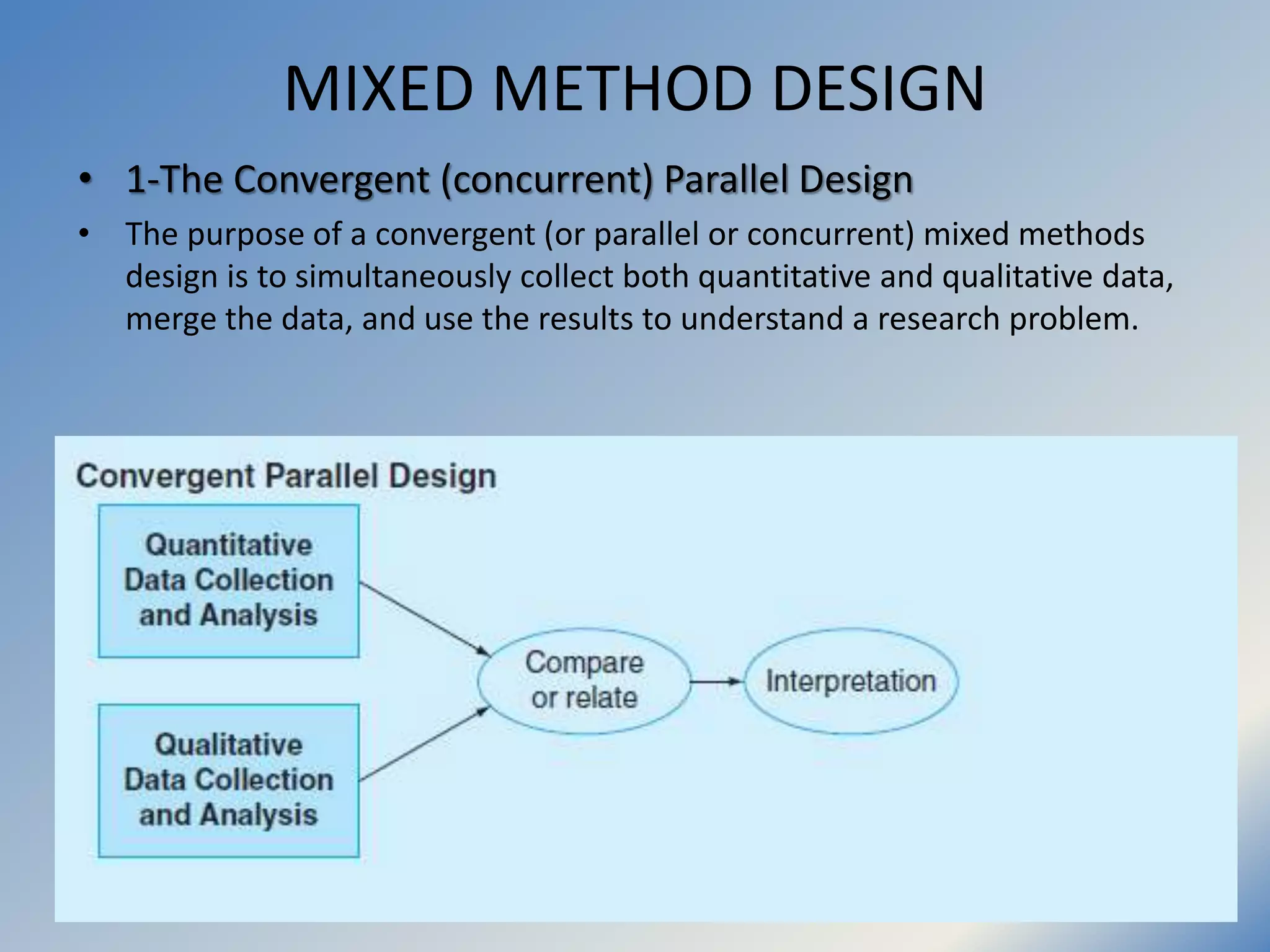 MIXED METHOD DESIGN

• 1-The Convergent (concurrent) Parallel Design

• The purpose of a convergent (or parallel or concurrent) mixed methods design is to simultaneously collect both quantitative and qualitative data, merge the data, and use the results to understand a research problem.

Convergent Parallel Design

Quantitative Data Collection and Analysis

Qualitative Data Collection and Analysis

Compare or relate

Interpretation